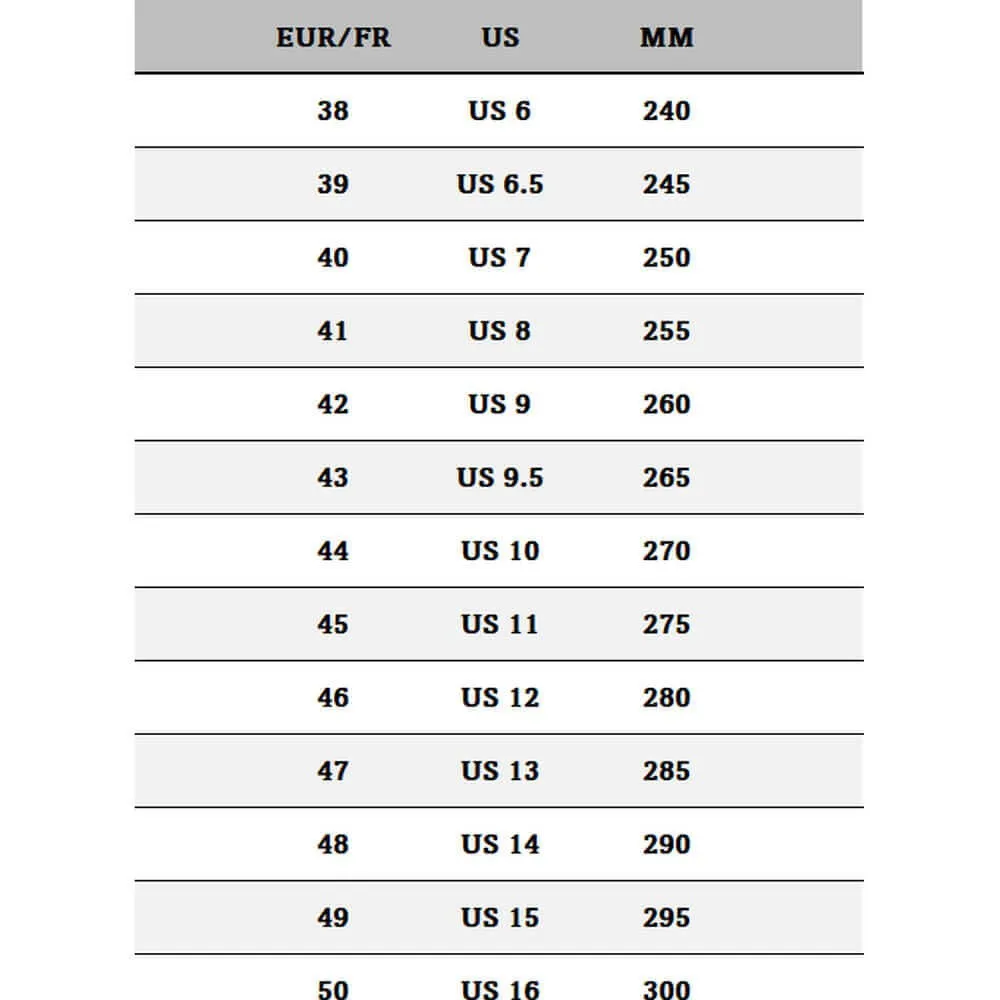 | EUR/FR | US | MM |
|---|---|---|
| 38 | US 6 | 240 |
| 39 | US 6.5 | 245 |
| 40 | US 7 | 250 |
| 41 | US 8 | 255 |
| 42 | US 9 | 260 |
| 43 | US 9.5 | 265 |
| 44 | US 10 | 270 |
| 45 | US 11 | 275 |
| 46 | US 12 | 280 |
| 47 | US 13 | 285 |
| 48 | US 14 | 290 |
| 49 | US 15 | 295 |
| 50 | US 16 | 300 |